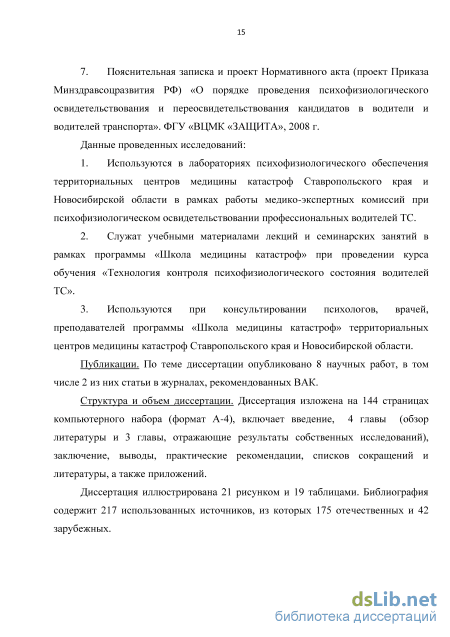 15

7. Пояснительная записка и проект Нормативного акта (проект Приказа Минздравсоцразвития РФ) «О порядке проведения психофизиологического освидетельствования и переосвидетельствования кандидатов в водители и водителей транспорта». ФГУ «ВЦМК «ЗАЩИТА», 2008 г.

Данные проведенных исследований:

1. Используются в лабораториях психофизиологического обеспечения территориальных центров медицины катастроф Ставропольского края и Новосибирской области в рамках работы медико-экспертных комиссий при психофизиологическом освидетельствовании профессиональных водителей ТС.

2. Служат учебными материалами лекций и семинарских занятий в рамках программы «Школа медицины катастроф» при проведении курса обучения «Технология контроля психофизиологического состояния водителей ТС».

3. Используются при консультировании психологов, врачей, преподавателей программы «Школа медицины катастроф» территориальных центров медицины катастроф Ставропольского края и Новосибирской области.

Публикации. По теме диссертации опубликовано 8 научных работ, в том числе 2 из них статьи в журналах, рекомендованных ВАК.

Структура и объем диссертации. Диссертация изложена на 144 страницах компьютерного набора (формат А-4), включает введение, 4 главы (обзор литературы и 3 главы, отражающие результаты собственных исследований), заключение, выводы, практические рекомендации, списков сокращений и литературы, а также приложений.

Диссертация иллюстрирована 21 рисунком и 19 таблицами. Библиография содержит 217 использованных источников, из которых 175 отечественных и 42 зарубежных.

dsLib.net
библиотека диссертаций